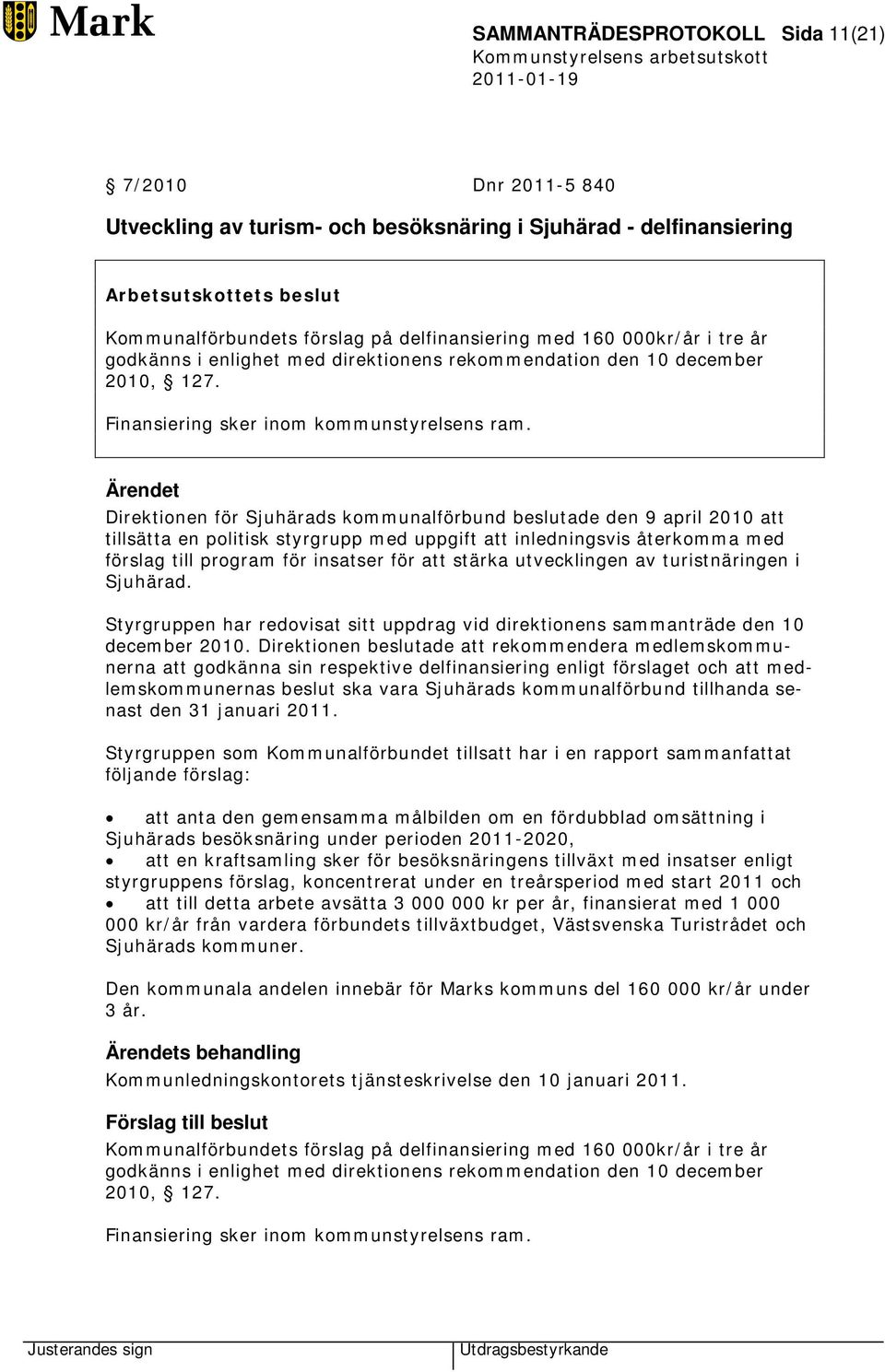 Mark

SAMMANTRÄDESPROTOKOLL Sida 11(21)
Kommunstyrelsens arbetsutskott
2011-01-19

§ 7/2010 Dnr 2011-5 840

Utveckling av turism- och besöksnäring i Sjuhärad - delfinansiering

Arbetsutskottets beslut

Kommunalförbundets förslag på delfinansiering med 160 000kr/år i tre år godkänns i enlighet med direktionens rekommendation den 10 december 2010, § 127.

Finansiering sker inom kommunstyrelsens ram.

Ärendet

Direktionen för Sjuhärads kommunalförbund beslutade den 9 april 2010 att tillsätta en politisk styrgrupp med uppgift att inledningsvis återkomma med förslag till program för insatser för att stärka utvecklingen av turistnäringen i Sjuhärad.

Styrgruppen har redovisat sitt uppdrag vid direktionens sammanträde den 10 december 2010. Direktionen beslutade att rekommendera medlemskommunerna att godkänna sin respektive delfinansiering enligt förslaget och att medlemskommunernas beslut ska vara Sjuhärads kommunalförbund tillhanda senast den 31 januari 2011.

Styrgruppen som Kommunalförbundet tillsatt har i en rapport sammanfattat följande förslag:

• att anta den gemensamma målbilden om en fördubblad omsättning i Sjuhärads besöksnäring under perioden 2011-2020,
• att en kraftsamling sker för besöksnäringens tillväxt med insatser enligt styrgruppens förslag, koncentrerat under en treårsperiod med start 2011 och
• att till detta arbete avsätta 3 000 000 kr per år, finansierat med 1 000 000 kr/år från vardera förbundets tillväxtbudget, Västsvenska Turistrådet och Sjuhärads kommuner.

Den kommunala andelen innebär för Marks kommuns del 160 000 kr/år under 3 år.

Ärendets behandling

Kommunledningskontorets tjänsteskrivelse den 10 januari 2011.

Förslag till beslut

Kommunalförbundets förslag på delfinansiering med 160 000kr/år i tre år godkänns i enlighet med direktionens rekommendation den 10 december 2010, § 127.

Finansiering sker inom kommunstyrelsens ram.

Justerandes sign

Utdragsbestyrkande